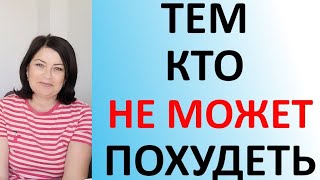 ТЕМ
КТО
НЕ МОЖЕТ
ПОХУДЕТЬ